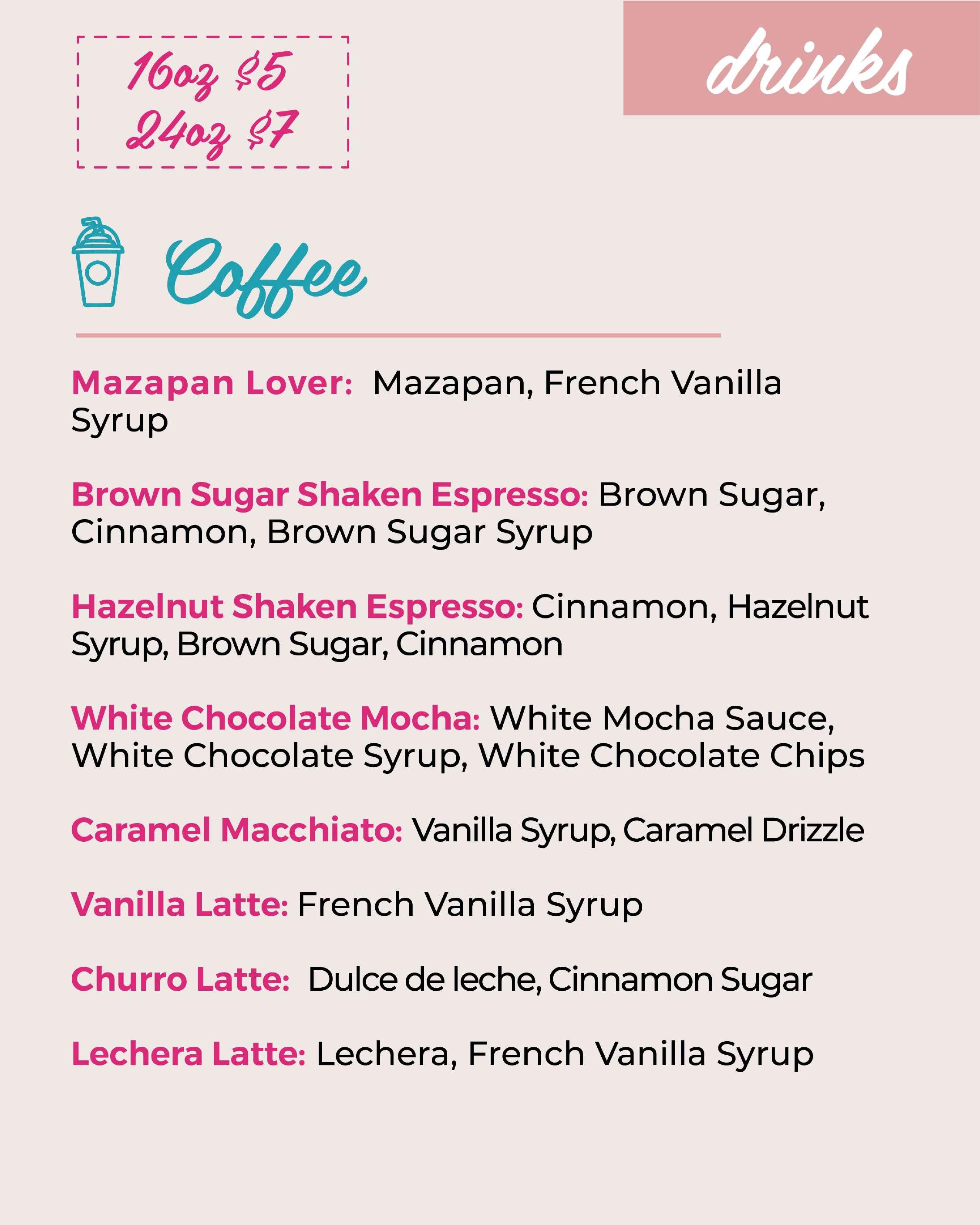 16oz $5
24oz $7

drinks

Coffee

Mazapan Lover: Mazapan, French Vanilla Syrup

Brown Sugar Shaken Espresso: Brown Sugar, Cinnamon, Brown Sugar Syrup

Hazelnut Shaken Espresso: Cinnamon, Hazelnut Syrup, Brown Sugar, Cinnamon

White Chocolate Mocha: White Mocha Sauce, White Chocolate Syrup, White Chocolate Chips

Caramel Macchiato: Vanilla Syrup, Caramel Drizzle

Vanilla Latte: French Vanilla Syrup

Churro Latte: Dulce de leche, Cinnamon Sugar

Lechera Latte: Lechera, French Vanilla Syrup